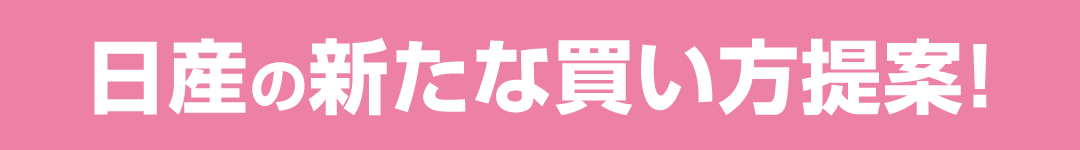 日産の新たな買い方提案!